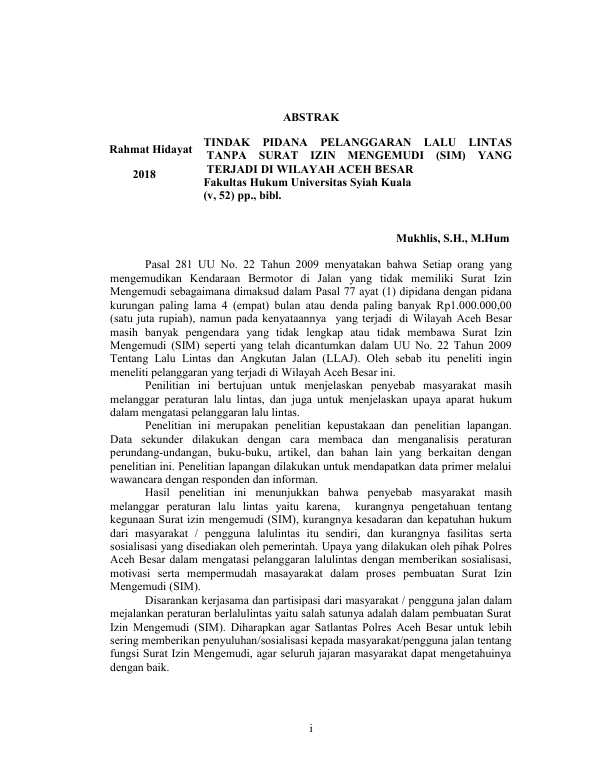 ABSTRAK

Rahmat Hidayat

2018

TINDAK PIDANA PELANGGARAN LALU LINTAS TANPA SURAT IZIN MENGEMUDI (SIM) YANG TERJADI DI WILAYAH ACEH BESAR
Fakultas Hukum Universitas Syiah Kuala
(v, 52) pp., bibl.

Mukhlis, S.H., M.Hum

Pasal 281 UU No. 22 Tahun 2009 menyatakan bahwa Setiap orang yang mengemudikan Kendaraan Bermotor di Jalan yang tidak memiliki Surat Izin Mengemudi sebagaimana dimaksud dalam Pasal 77 ayat (1) dipidana dengan pidana kurungan paling lama 4 (empat) bulan atau denda paling banyak Rp1.000.000,00 (satu juta rupiah), namun pada kenyataannya yang terjadi di Wilayah Aceh Besar masih banyak pengendara yang tidak lengkap atau tidak membawa Surat Izin Mengemudi (SIM) seperti yang telah dicantumkan dalam UU No. 22 Tahun 2009 Tentang Lalu Lintas dan Angkutan Jalan (LLAJ). Oleh sebab itu peneliti ingin meneliti pelanggaran yang terjadi di Wilayah Aceh Besar ini.

Penilitian ini bertujuan untuk menjelaskan penyebab masyarakat masih melanggar peraturan lalu lintas, dan juga untuk menjelaskan upaya aparat hukum dalam mengatasi pelanggaran lalu lintas.

Penelitian ini merupakan penelitian kepustakaan dan penelitian lapangan. Data sekunder dilakukan dengan cara membaca dan menganalisis peraturan perundang-undangan, buku-buku, artikel, dan bahan lain yang berkaitan dengan penelitian ini. Penelitian lapangan dilakukan untuk mendapatkan data primer melalui wawancara dengan responden dan informan.

Hasil penelitian ini menunjukkan bahwa penyebab masyarakat masih melanggar peraturan lalu lintas yaitu karena, kurangnya pengetahuan tentang kegunaan Surat izin mengemudi (SIM), kurangnya kesadaran dan kepatuhan hukum dari masyarakat / pengguna lalulintas itu sendiri, dan kurangnya fasilitas serta sosialisasi yang disediakan oleh pemerintah. Upaya yang dilakukan oleh pihak Polres Aceh Besar dalam mengatasi pelanggaran lalulintas dengan memberikan sosialisasi, motivasi serta mempermudah masayarakat dalam proses pembuatan Surat Izin Mengemudi (SIM).

Disarankan kerjasama dan partisipasi dari masyarakat / pengguna jalan dalam mejalankan peraturan berlalulintas yaitu salah satunya adalah dalam pembuatan Surat Izin Mengemudi (SIM). Diharapkan agar Satlantas Polres Aceh Besar untuk lebih sering memberikan penyuluhan/sosialisasi kepada masyarakat/pengguna jalan tentang fungsi Surat Izin Mengemudi, agar seluruh jajaran masyarakat dapat mengetahuinya dengan baik.

i